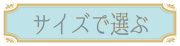 サイズで選ぶ